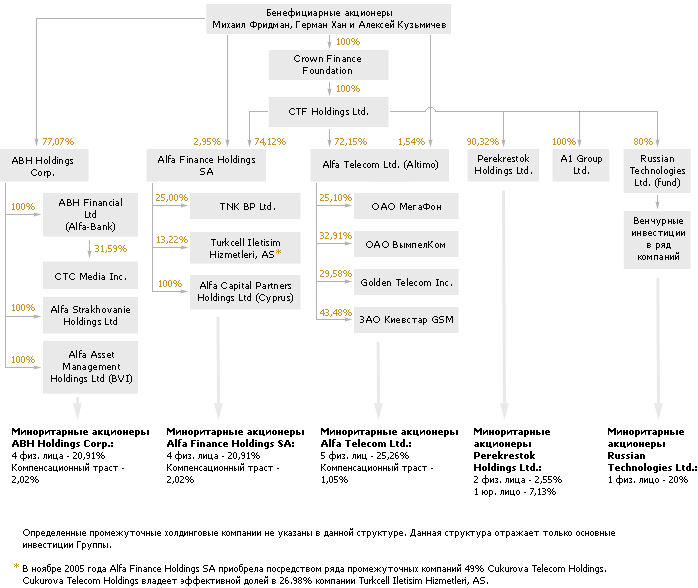 Бенефициарные акционеры
Михаил Фридман, Герман Хан и Алексей Кузьмичев

100%

Crown Finance Foundation

100%

CTF Holdings Ltd.

77,07%

ABH Holdings Corp.

100%

ABH Financial Ltd (Alfa-Bank)

31,59%

CTC Media Inc.

100%

Alfa Strakhovanie Holdings Ltd

100%

Alfa Asset Management Holdings Ltd (BVI)

2,95%

74,12%

Alfa Finance Holdings SA

25,00%

TNK BP Ltd.

13,22%

Turkcell Iletisim Hizmetleri, AS*

100%

Alfa Capital Partners Holdings Ltd (Cyprus)

72,15%

1,54%

Alfa Telecom Ltd. (Altimo)

25,10%

ОАО МегаФон

32,91%

ОАО ВымпелКом

29,58%

Golden Telecom Inc.

43,48%

ЗАО Киевстар GSM

90,32%

Perekrestok Holdings Ltd.

100%

A1 Group Ltd.

80%

Russian Technologies Ltd. (Fund)

Венчурные инвестиции в ряд компаний

Миноритарные акционеры ABH Holdings Corp.:
4 физ. лица - 20,91%
Компенсационный траст - 2,02%

Миноритарные акционеры Alfa Finance Holdings SA:
4 физ. лица - 20,91%
Компенсационный траст - 2,02%

Миноритарные акционеры Alfa Telecom Ltd.:
5 физ. лиц - 25,26%
Компенсационный траст - 1,05%

Миноритарные акционеры Perekrestok Holdings Ltd.:
2 физ. лица - 2,55%
1 юр. лицо - 7,13%

Миноритарные акционеры Russian Technologies Ltd.:
1 физ. лицо - 20%

Определенные промежуточные холдинговые компании не указаны в данной структуре. Данная структура отражает только основные инвестиции Группы.

* В ноябре 2005 года Alfa Finance Holdings SA приобрела посредством ряда промежуточных компаний 49% Cukurova Telecom Holdings. Cukurova Telecom Holdings владеет эффективной долей в 26.98% компании Turkcell Iletisim Hizmetleri, AS.